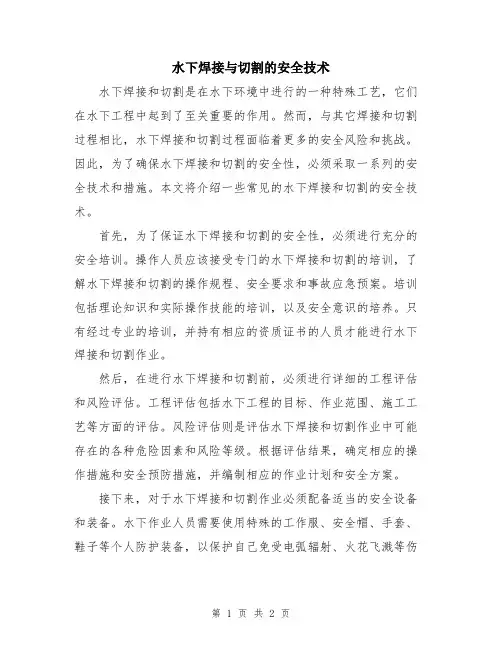 水下焊接与切割的安全技术

水下焊接和切割是在水下环境中进行的一种特殊工艺，它们在水下工程中起到了至关重要的作用。然而，与其它焊接和切割过程相比，水下焊接和切割过程面临着更多的安全风险和挑战。因此，为了确保水下焊接和切割的安全性，必须采取一系列的安全技术和措施。本文将介绍一些常见的水下焊接和切割的安全技术。

首先，为了保证水下焊接和切割的安全性，必须进行充分的安全培训。操作人员应该接受专门的水下焊接和切割的培训，了解水下焊接和切割的操作规程、安全要求和事故应急预案。培训包括理论知识和实际操作技能的培训，以及安全意识的培养。只有经过专业的培训，并持有相应的资质证书的人员才能进行水下焊接和切割作业。

然后，在进行水下焊接和切割前，必须进行详细的工程评估和风险评估。工程评估包括水下工程的目标、作业范围、施工工艺等方面的评估。风险评估则是评估水下焊接和切割作业中可能存在的各种危险因素和风险等级。根据评估结果，确定相应的操作措施和安全预防措施，并编制相应的作业计划和安全方案。

接下来，对于水下焊接和切割作业必须配备适当的安全设备和装备。水下作业人员需要使用特殊的工作服、安全帽、手套、鞋子等个人防护装备，以保护自己免受电弧辐射、火花飞溅等伤

第 1 页 共 2 页